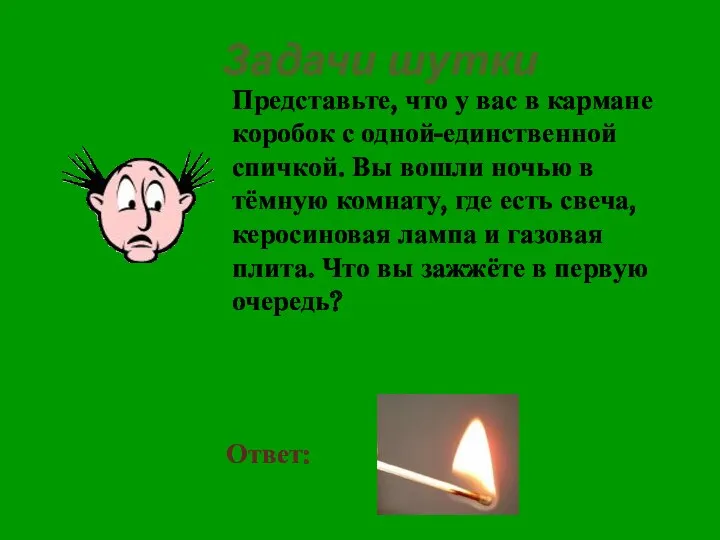 Задачи шутки

Представьте, что у вас в кармане коробок с одной-единственной спичкой. Вы вошли ночью в тёмную комнату, где есть свеча, керосиновая лампа и газовая плита. Что вы зажжёте в первую очередь?

Ответ: